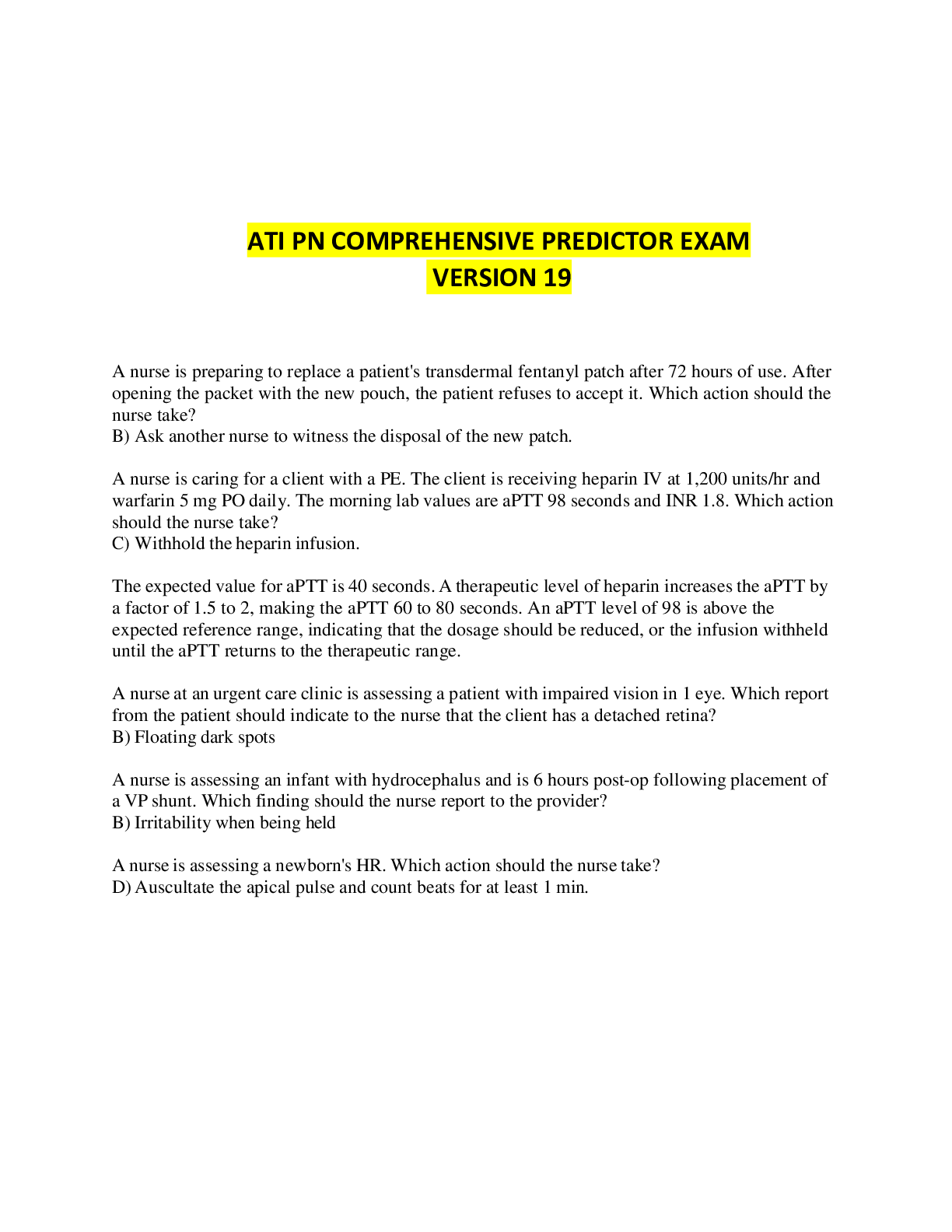 ATI PN COMPREHENSIVE PREDICTOR EXAM
VERSION 19

A nurse is preparing to replace a patient's transdermal fentanyl patch after 72 hours of use. After opening the packet with the new pouch, the patient refuses to accept it. Which action should the nurse take?
B) Ask another nurse to witness the disposal of the new patch.

A nurse is caring for a client with a PE. The client is receiving heparin IV at 1,200 units/hr and warfarin 5 mg PO daily. The morning lab values are aPTT 98 seconds and INR 1.8. Which action should the nurse take?
C) Withhold the heparin infusion.

The expected value for aPTT is 40 seconds. A therapeutic level of heparin increases the aPTT by a factor of 1.5 to 2, making the aPTT 60 to 80 seconds. An aPTT level of 98 is above the expected reference range, indicating that the dosage should be reduced, or the infusion withheld until the aPTT returns to the therapeutic range.

A nurse at an urgent care clinic is assessing a patient with impaired vision in 1 eye. Which report from the patient should indicate to the nurse that the client has a detached retina?
B) Floating dark spots

A nurse is assessing an infant with hydrocephalus and is 6 hours post-op following placement of a VP shunt. Which finding should the nurse report to the provider?
B) Irritability when being held

A nurse is assessing a newborn's HR. Which action should the nurse take?
D) Auscultate the apical pulse and count beats for at least 1 min.